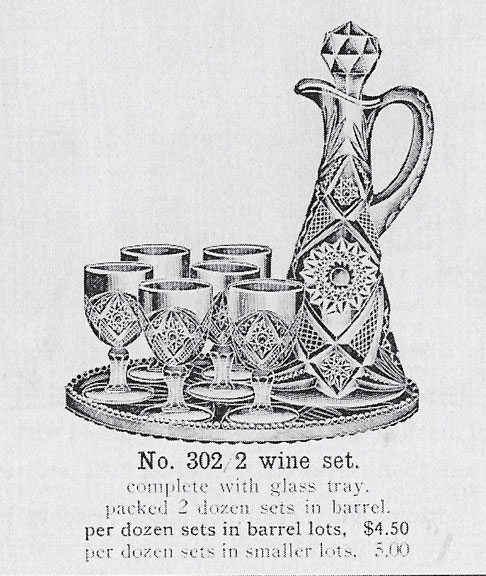 No. 302/2 wine set.

complete with glass tray.

packed 2 dozen sets in barrel.

per dozen sets in barrel lots, $4.50

per dozen sets in smaller lots, 5.00